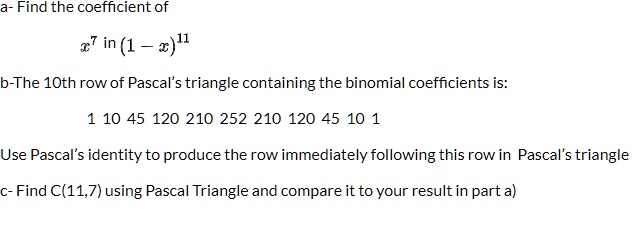 a- Find the coefficient of

$x^7$ in $(1-x)^{11}$

b-The 10th row of Pascal's triangle containing the binomial coefficients is:

1 10 45 120 210 252 210 120 45 10 1

Use Pascal's identity to produce the row immediately following this row in Pascal's triangle

c- Find C(11,7) using Pascal Triangle and compare it to your result in part a)